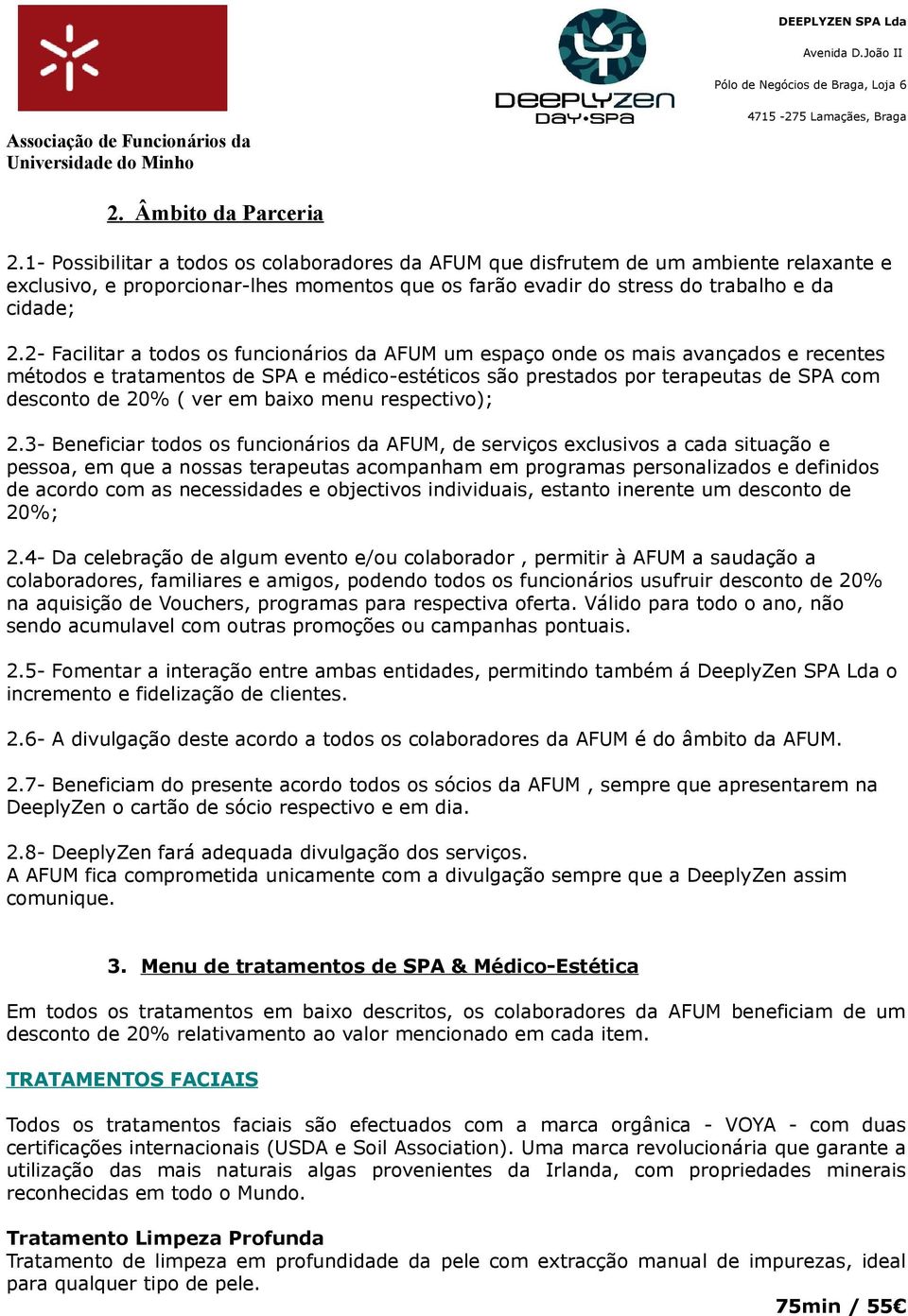 Associação de Funcionários da Universidade do Minho

DEEPLYZEN
DAY•SPA

DEEPLYZEN SPA Lda
Avenida D.João II
Pólo de Negócios de Braga, Loja 6
4715 -275 Lamaçães, Braga

2. Âmbito da Parceria

2.1- Possibilitar a todos os colaboradores da AFUM que disfrutem de um ambiente relaxante e exclusivo, e proporcionar-lhes momentos que os farão evadir do stress do trabalho e da cidade;

2.2- Facilitar a todos os funcionários da AFUM um espaço onde os mais avançados e recentes métodos e tratamentos de SPA e médico-estéticos são prestados por terapeutas de SPA com desconto de 20% ( ver em baixo menu respectivo);

2.3- Beneficiar todos os funcionários da AFUM, de serviços exclusivos a cada situação e pessoa, em que a nossas terapeutas acompanham em programas personalizados e definidos de acordo com as necessidades e objectivos individuais, estanto inerente um desconto de 20%;

2.4- Da celebração de algum evento e/ou colaborador , permitir à AFUM a saudação a colaboradores, familiares e amigos, podendo todos os funcionários usufruir desconto de 20% na aquisição de Vouchers, programas para respectiva oferta. Válido para todo o ano, não sendo acumulavel com outras promoções ou campanhas pontuais.

2.5- Fomentar a interação entre ambas entidades, permitindo também á DeeplyZen SPA Lda o incremento e fidelização de clientes.

2.6- A divulgação deste acordo a todos os colaboradores da AFUM é do âmbito da AFUM.

2.7- Beneficiam do presente acordo todos os sócios da AFUM , sempre que apresentarem na DeeplyZen o cartão de sócio respectivo e em dia.

2.8- DeeplyZen fará adequada divulgação dos serviços.
A AFUM fica comprometida unicamente com a divulgação sempre que a DeeplyZen assim comunique.

3. Menu de tratamentos de SPA & Médico-Estética

Em todos os tratamentos em baixo descritos, os colaboradores da AFUM beneficiam de um desconto de 20% relativamento ao valor mencionado em cada item.

TRATAMENTOS FACIAIS

Todos os tratamentos faciais são efectuados com a marca orgânica - VOYA - com duas certificações internacionais (USDA e Soil Association). Uma marca revolucionária que garante a utilização das mais naturais algas provenientes da Irlanda, com propriedades minerais reconhecidas em todo o Mundo.

Tratamento Limpeza Profunda
Tratamento de limpeza em profundidade da pele com extracção manual de impurezas, ideal para qualquer tipo de pele.

75min / 55€